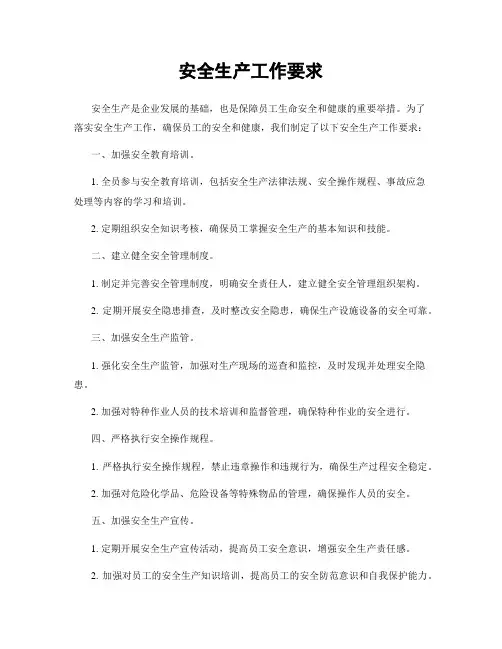 安全生产工作要求

安全生产是企业发展的基础，也是保障员工生命安全和健康的重要举措。为了落实安全生产工作，确保员工的安全和健康，我们制定了以下安全生产工作要求：

一、加强安全教育培训。

1. 全员参与安全教育培训，包括安全生产法律法规、安全操作规程、事故应急处理等内容的学习和培训。

2. 定期组织安全知识考核，确保员工掌握安全生产的基本知识和技能。

二、建立健全安全管理制度。

1. 制定并完善安全管理制度，明确安全责任人，建立健全安全管理组织架构。

2. 定期开展安全隐患排查，及时整改安全隐患，确保生产设施设备的安全可靠。

三、加强安全生产监管。

1. 强化安全生产监管，加强对生产现场的巡查和监控，及时发现并处理安全隐患。

2. 加强对特种作业人员的技术培训和监督管理，确保特种作业的安全进行。

四、严格执行安全操作规程。

1. 严格执行安全操作规程，禁止违章操作和违规行为，确保生产过程安全稳定。

2. 加强对危险化学品、危险设备等特殊物品的管理，确保操作人员的安全。

五、加强安全生产宣传。

1. 定期开展安全生产宣传活动，提高员工安全意识，增强安全生产责任感。

2. 加强对员工的安全生产知识培训，提高员工的安全防范意识和自我保护能力。